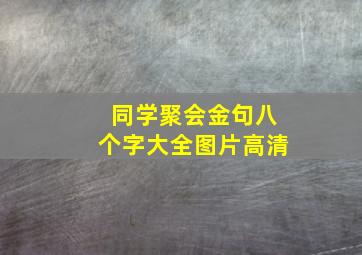 同学聚会金句八个字大全图片高清